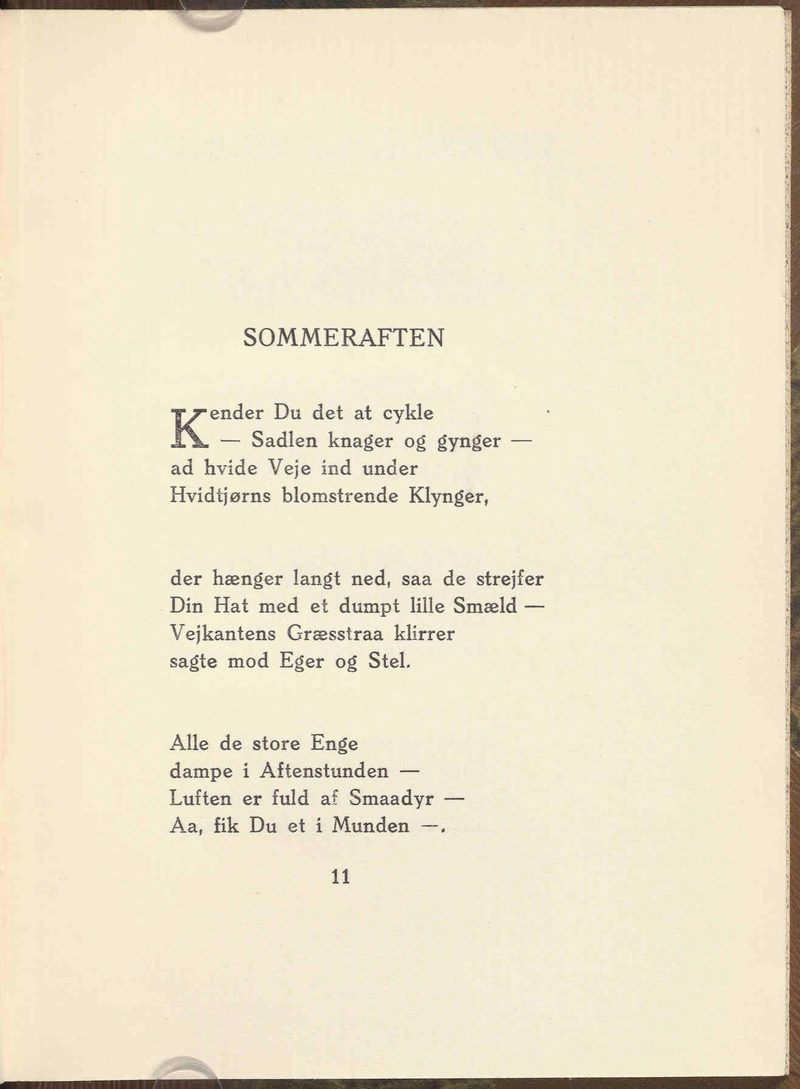 SOMMERAFTEN

Kender Du det at cykle
— Sadlen knager og gynger —
ad hvide Veje ind under
Hvidtjørns blomstrende Klynger,

der hænger langt ned, saa de strejfer
Din Hat med et dumpt lille Smæld —
Vejkantens Græsstraa klirrer
sagte mod Eger og Stel.

Alle de store Enge
dampe i Aftenstunden —
Luften er fuld af Smaadyr —
Aa, fik Du et i Munden —.

11